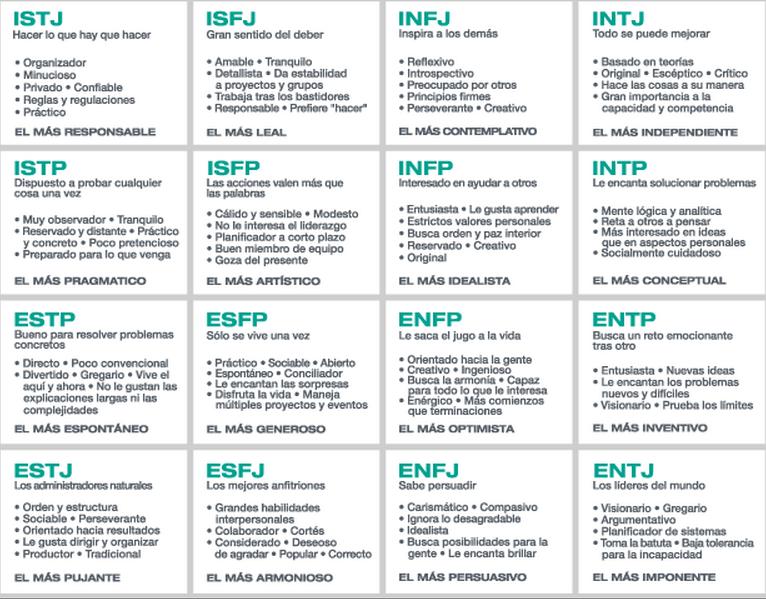 ISTJ
Hacer lo que hay que hacer

• Organizador
• Minucioso
• Privado • Confiable
• Reglas y regulaciones
• Práctico

EL MÁS RESPONSABLE

ISFJ
Gran sentido del deber

• Amable • Tranquilo
• Detallista • Da estabilidad a proyectos y grupos
• Trabaja tras los bastidores
• Responsable • Prefiere "hacer"

EL MÁS LEAL

INFJ
Inspira a los demás

• Reflexivo
• Introspectivo
• Preocupado por otros
• Principios firmes
• Perseverante • Creativo

EL MÁS CONTEMPLATIVO

INTJ
Todo se puede mejorar

• Basado en teorías
• Original • Escéptico • Crítico
• Hace las cosas a su manera
• Gran importancia a la capacidad y competencia

EL MÁS INDEPENDIENTE

ISTP
Dispuesto a probar cualquier cosa una vez

• Muy observador • Tranquilo
• Reservado y distante • Práctico y concreto • Poco pretencioso
• Preparado para lo que venga

EL MÁS PRAGMATICO

ISFP
Las acciones valen más que las palabras

• Cálido y sensible • Modesto
• No le interesa el liderazgo
• Planificador a corto plazo
• Buen miembro de equipo
• Goza del presente

EL MÁS ARTÍSTICO

INFP
Interesado en ayudar a otros

• Entusiasta • Le gusta aprender
• Estrictos valores personales
• Busca orden y paz interior
• Reservado • Creativo
• Original

EL MÁS IDEALISTA

INTP
Le encanta solucionar problemas

• Mente lógica y analítica
• Reta a otros a pensar
• Más interesado en ideas que en aspectos personales
• Socialmente cuidadoso

EL MÁS CONCEPTUAL

ESTP
Bueno para resolver problemas concretos

• Directo • Poco convencional
• Divertido • Gregario • Vive el aquí y ahora • No le gustan las explicaciones largas ni las complejidades

EL MÁS ESPONTÁNEO

ESFP
Sólo se vive una vez

• Práctico • Sociable • Abierto
• Espontáneo • Conciliador
• Le encantan las sorpresas
• Disfruta la vida • Maneja múltiples proyectos y eventos

EL MÁS GENEROSO

ENFP
Le saca el jugo a la vida

• Orientado hacia la gente
• Creativo • Ingenioso
• Busca la armonía • Capaz para todo lo que le interesa
• Enérgico • Más comienzos que terminaciones

EL MÁS OPTIMISTA

ENTP
Busca un reto emocionante tras otro

• Entusiasta • Nuevas ideas
• Le encantan los problemas nuevos y difíciles
• Visionario • Prueba los límites

EL MÁS INVENTIVO

ESTJ
Los administradores naturales

• Orden y estructura
• Sociable • Perseverante
• Orientado hacia resultados
• Le gusta dirigir y organizar
• Productor • Tradicional

EL MÁS PUJANTE

ESFJ
Los mejores anfitriones

• Grandes habilidades interpersonales
• Colaborador • Cortés
• Considerado • Deseoso de agradar • Popular • Correcto

EL MÁS ARMONIOSO

ENFJ
Sabe persuadir

• Carismático • Compasivo
• Ignora lo desagradable
• Idealista
• Busca posibilidades para la gente • Le encanta brillar

EL MÁS PERSUASIVO

ENTJ
Los líderes del mundo

• Visionario • Gregario
• Argumentativo
• Planificador de sistemas
• Toma la batuta • Baja tolerancia para la incapacidad

EL MÁS IMPONENTE